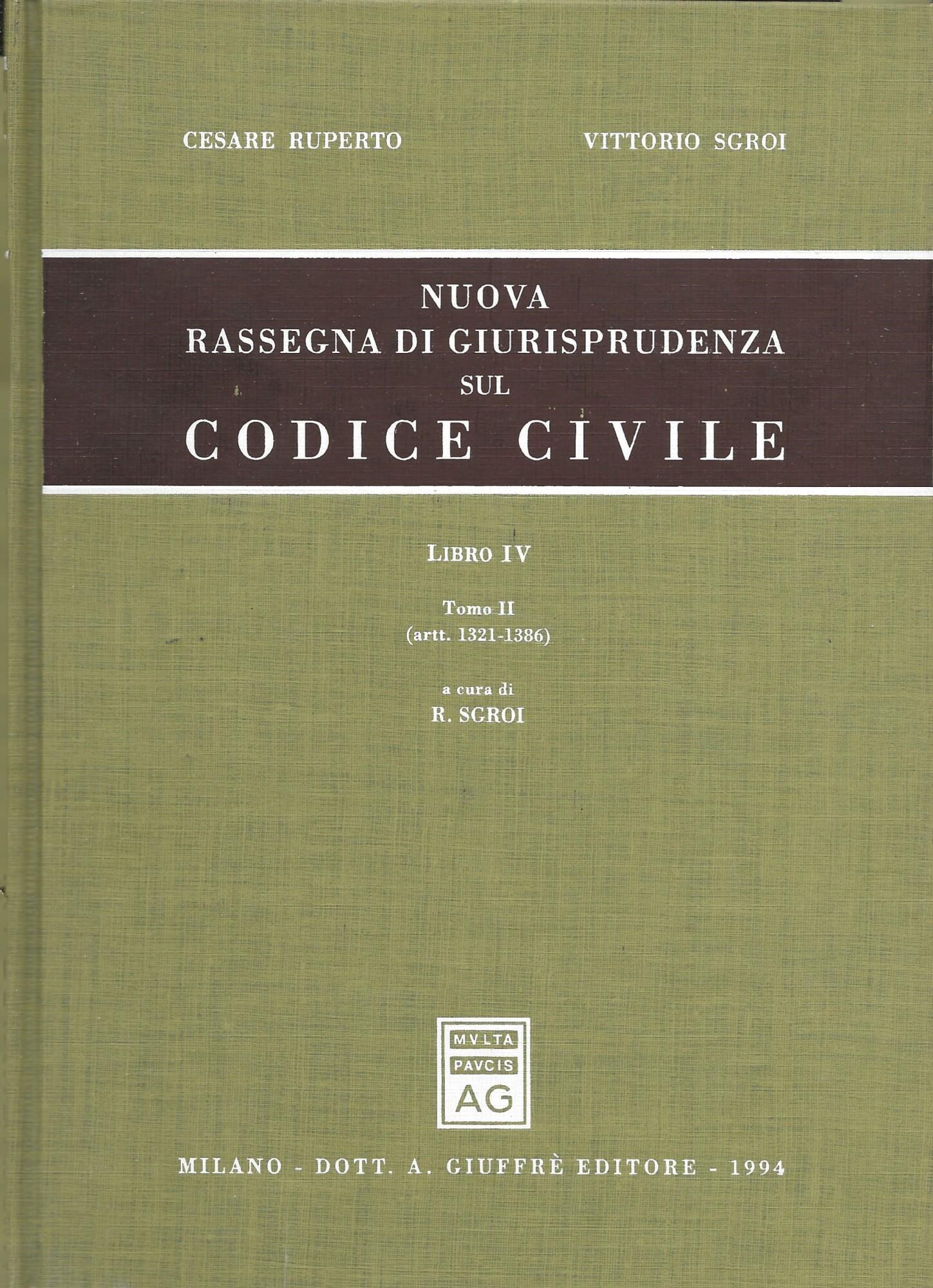 CESARE RUPERTO VITTORIO SGROI

NUOVA
RASSEGNA DI GIURISPRUDENZA
SUL
CODICE CIVILE

LIBRO IV

Tomo II
(artt. 1321-1386)

a cura di
R. SGROI

MVLTA
PAVCIS
AG

MILANO - DOTT. A. GIUFFRÈ EDITORE - 1994